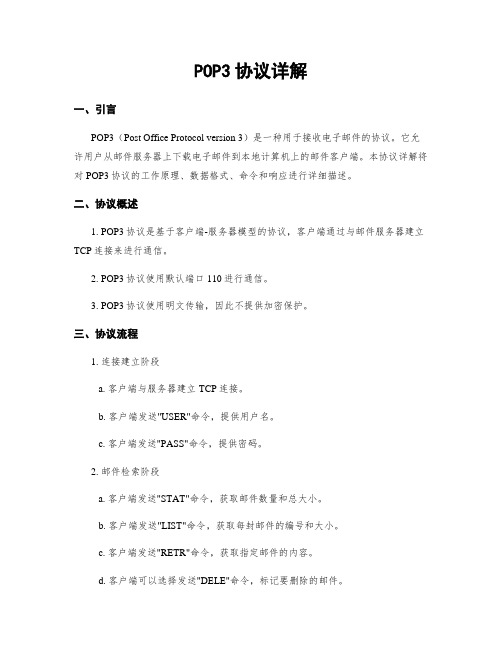 POP3 协议详解

一、引言

POP3（Post Office Protocol version 3）是一种用于接收电子邮件的协议。它允许用户从邮件服务器上下载电子邮件到本地计算机上的邮件客户端。本协议详解将对 POP3 协议的工作原理、数据格式、命令和响应进行详细描述。

二、协议概述

1. POP3 协议是基于客户端-服务器模型的协议，客户端通过与邮件服务器建立 TCP 连接来进行通信。

2. POP3 协议使用默认端口 110 进行通信。

3. POP3 协议使用明文传输，因此不提供加密保护。

三、协议流程

1. 连接建立阶段

a. 客户端与服务器建立 TCP 连接。

b. 客户端发送"USER"命令，提供用户名。

c. 客户端发送"PASS"命令，提供密码。

2. 邮件检索阶段

a. 客户端发送"STAT"命令，获取邮件数量和总大小。

b. 客户端发送"LIST"命令，获取每封邮件的编号和大小。

c. 客户端发送"RETR"命令，获取指定邮件的内容。

d. 客户端可以选择发送"DELE"命令，标记要删除的邮件。